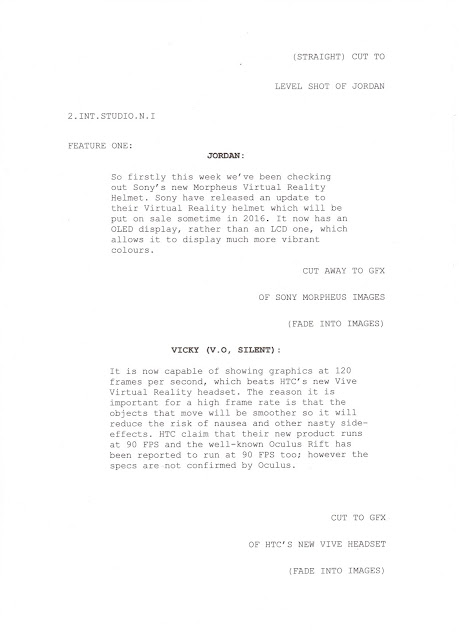 (STRAIGHT) CUT TO

LEVEL SHOT OF JORDAN

2.INT.STUDIO.N.I

FEATURE ONE:

JORDAN:

So firstly this week we've been checking out Sony's new Morpheus Virtual Reality Helmet. Sony have released an update to their Virtual Reality helmet which will be put on sale sometime in 2016. It now has an OLED display, rather than an LCD one, which allows it to display much more vibrant colours.

CUT AWAY TO GFX

OF SONY MORPHEUS IMAGES

(FADE INTO IMAGES)

VICKY (V.O, SILENT):

It is now capable of showing graphics at 120 frames per second, which beats HTC's new Vive Virtual Reality headset. The reason it is important for a high frame rate is that the objects that move will be smoother so it will reduce the risk of nausea and other nasty side-effects. HTC claim that their new product runs at 90 FPS and the well-known Oculus Rift has been reported to run at 90 FPS too; however the specs are not confirmed by Oculus.

CUT TO GFX

OF HTC'S NEW VIVE HEADSET

(FADE INTO IMAGES)